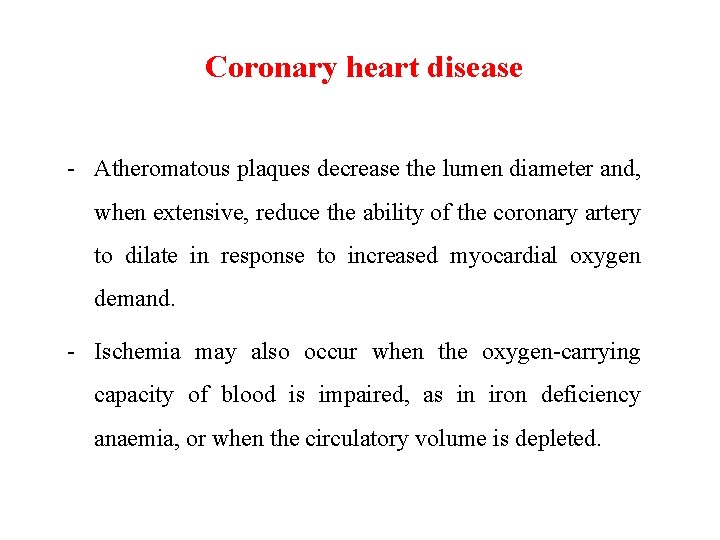 Coronary heart disease

- Atheromatous plaques decrease the lumen diameter and, when extensive, reduce the ability of the coronary artery to dilate in response to increased myocardial oxygen demand.

- Ischemia may also occur when the oxygen-carrying capacity of blood is impaired, as in iron deficiency anaemia, or when the circulatory volume is depleted.